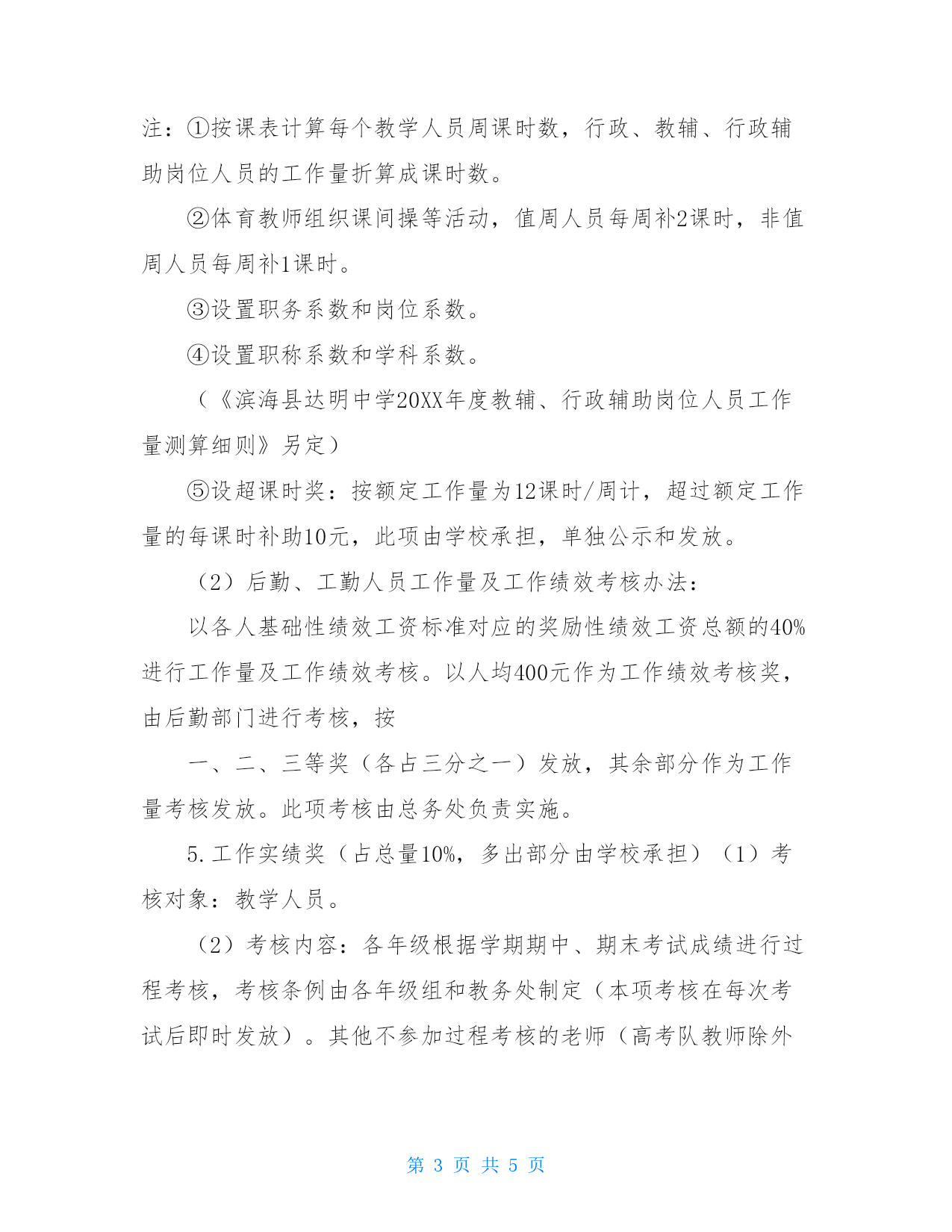 注：①按课表计算每个教学人员周课时数，行政、教辅、行政辅助岗位人员的工作量折算成课时数。

②体育教师组织课间操等活动，值周人员每周补2课时，非值周人员每周补1课时。

③设置职务系数和岗位系数。

④设置职称系数和学科系数。

（《滨海县达明中学20XX年度教辅、行政辅助岗位人员工作量测算细则》另定）

⑤设超课时奖：按额定工作量为12课时/周计，超过额定工作量的每课时补助10元，此项由学校承担，单独公示和发放。

（2）后勤、工勤人员工作量及工作绩效考核办法：

以各人基础性绩效工资标准对应的奖励性绩效工资总额的40%进行工作量及工作绩效考核。以人均400元作为工作绩效考核奖，由后勤部门进行考核，按

一、二、三等奖（各占三分之一）发放，其余部分作为工作量考核发放。此项考核由总务处负责实施。

5.工作实绩奖（占总量10%，多出部分由学校承担）（1）考核对象：教学人员。

（2）考核内容：各年级根据学期期中、期末考试成绩进行过程考核，考核条例由各年级组和教务处制定（本项考核在每次考试后即时发放）。其他不参加过程考核的老师（高考队教师除外

第 3 页 共 5 页